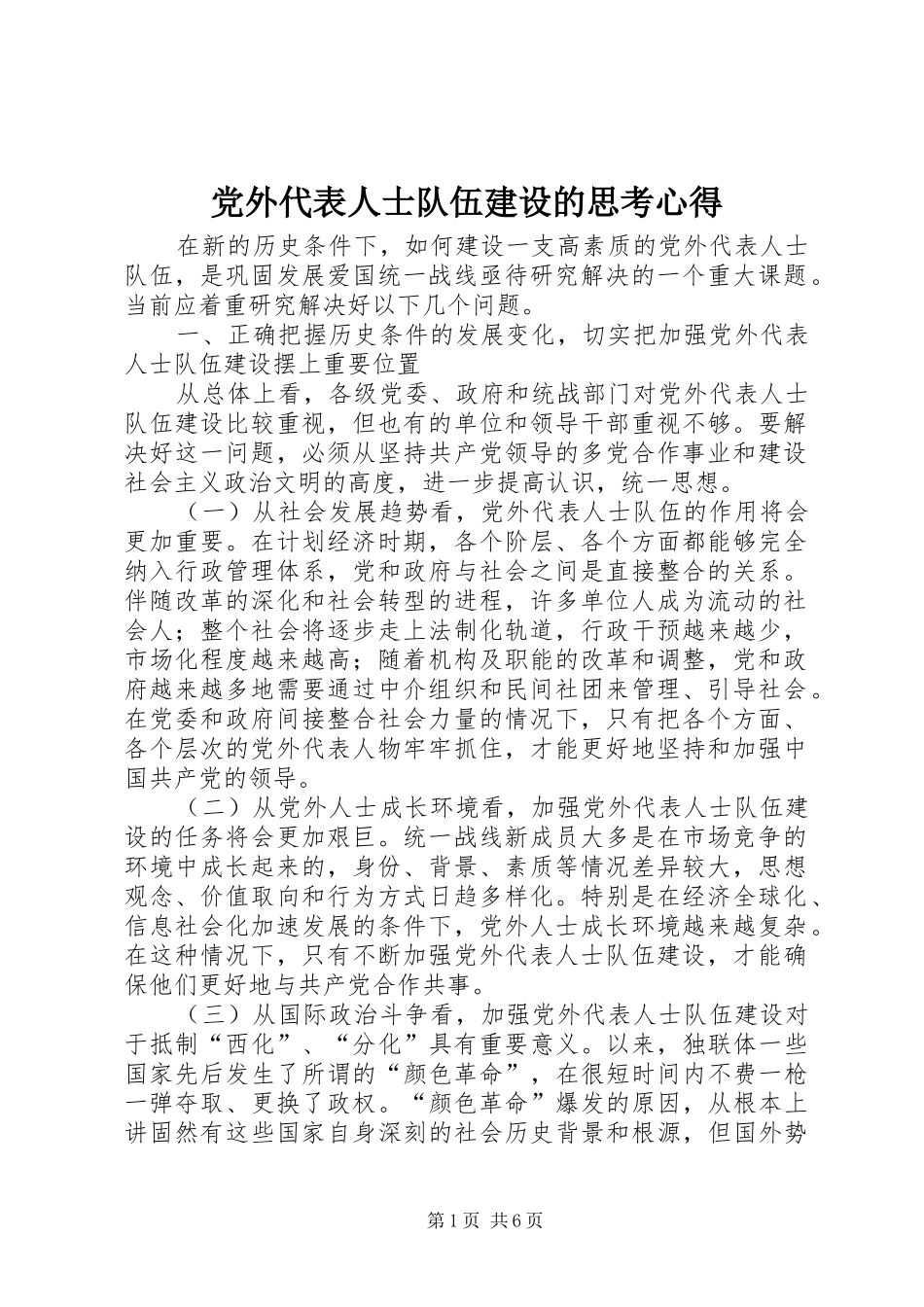 党外代表人士队伍建设的思考心得

在新的历史条件下，如何建设一支高素质的党外代表人士队伍，是巩固发展爱国统一战线亟待研究解决的一个重大课题。当前应着重研究解决好以下几个问题。

一、正确把握历史条件的发展变化，切实把加强党外代表人士队伍建设摆上重要位置

从总体上看，各级党委、政府和统战部门对党外代表人士队伍建设比较重视，但也有的单位和领导干部重视不够。要解决好这一问题，必须从坚持共产党领导的多党合作事业和建设社会主义政治文明的高度，进一步提高认识，统一思想。

（一）从社会发展趋势看，党外代表人士队伍的作用将会更加重要。在计划经济时期，各个阶层、各个方面都能够完全纳入行政管理体系，党和政府与社会之间是直接整合的关系。伴随改革的深化和社会转型的进程，许多单位人成为流动的社会人；整个社会将逐步走上法制化轨道，行政干预越来越少，市场化程度越来越高；随着机构及职能的改革和调整，党和政府越来越多地需要通过中介组织和民间社团来管理、引导社会。在党委和政府间接整合社会力量的情况下，只有把各个方面、各个层次的党外代表人物牢牢抓住，才能更好地坚持和加强中国共产党的领导。

（二）从党外人士成长环境看，加强党外代表人士队伍建设的任务将会更加艰巨。统一战线新成员大多是在市场竞争的环境中成长起来的，身份、背景、素质等情况差异较大，思想观念、价值取向和行为方式日趋多样化。特别是在经济全球化、信息社会化加速发展的条件下，党外人士成长环境越来越复杂。在这种情况下，只有不断加强党外代表人士队伍建设，才能确保他们更好地与共产党合作共事。

（三）从国际政治斗争看，加强党外代表人士队伍建设对于抵制“西化”、“分化”具有重要意义。以来，独联体一些国家先后发生了所谓的“颜色革命”，在很短时间内不费一枪一弹夺取、更换了政权。“颜色革命”爆发的原因，从根本上讲固然有这些国家自身深刻的社会历史背景和根源，但国外势

第1页 共6页